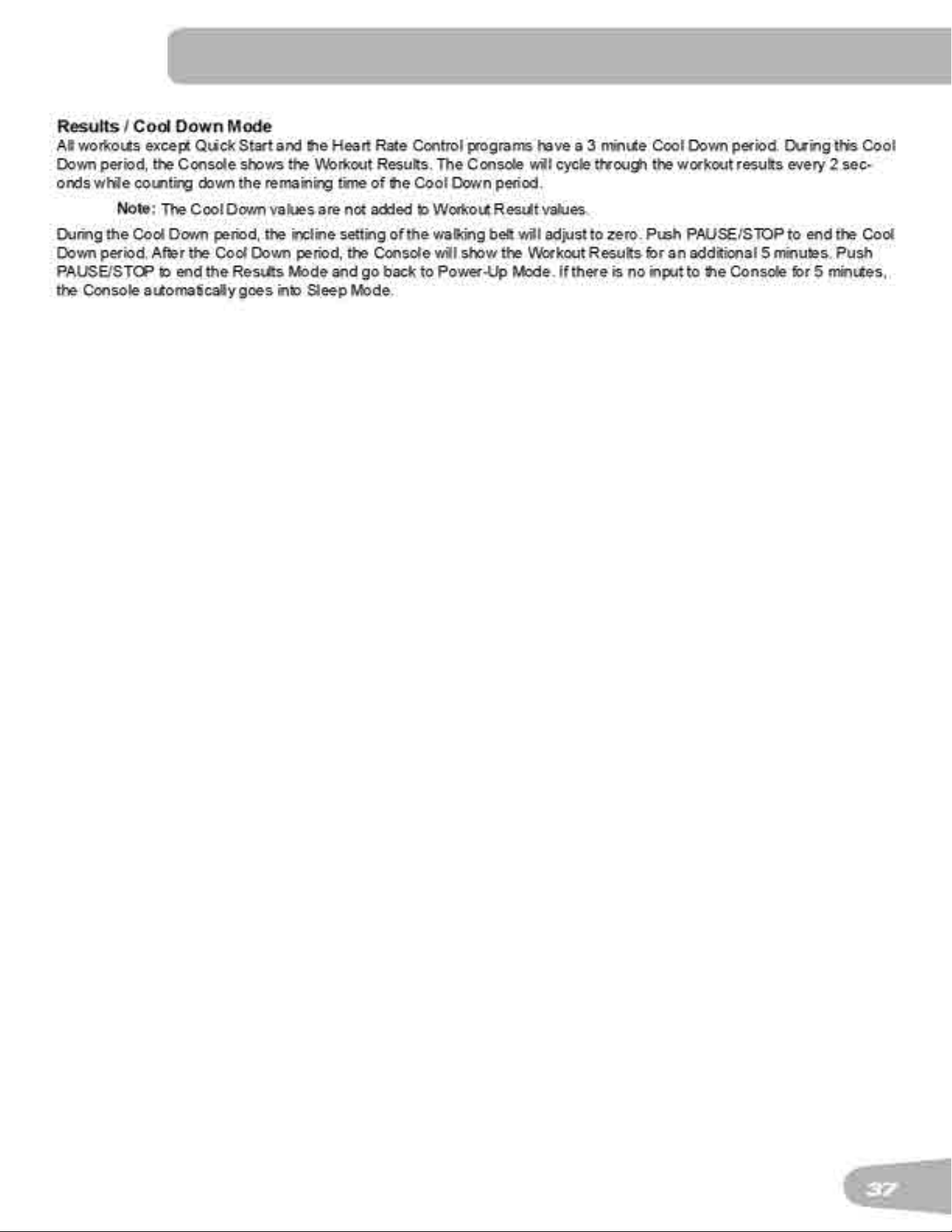 Results / Cool Down Mode

All workouts except Quick Start and the Heart Rate Control programs have a 3 minute Cool Down period. During this Cool Down period, the Console shows the Workout Results. The Console will cycle through the workout results every 2 seconds while counting down the remaining time of the Cool Down period.

Note: The Cool Down values are not added to Workout Result values.

During the Cool Down period, the incline setting of the walking belt will adjust to zero. Push PAUSE/STOP to end the Cool Down period. After the Cool Down period, the Console will show the Workout Results for an additional 5 minutes. Push PAUSE/STOP to end the Results Mode and go back to Power-Up Mode. If there is no input to the Console for 5 minutes, the Console automatically goes into Sleep Mode.

37